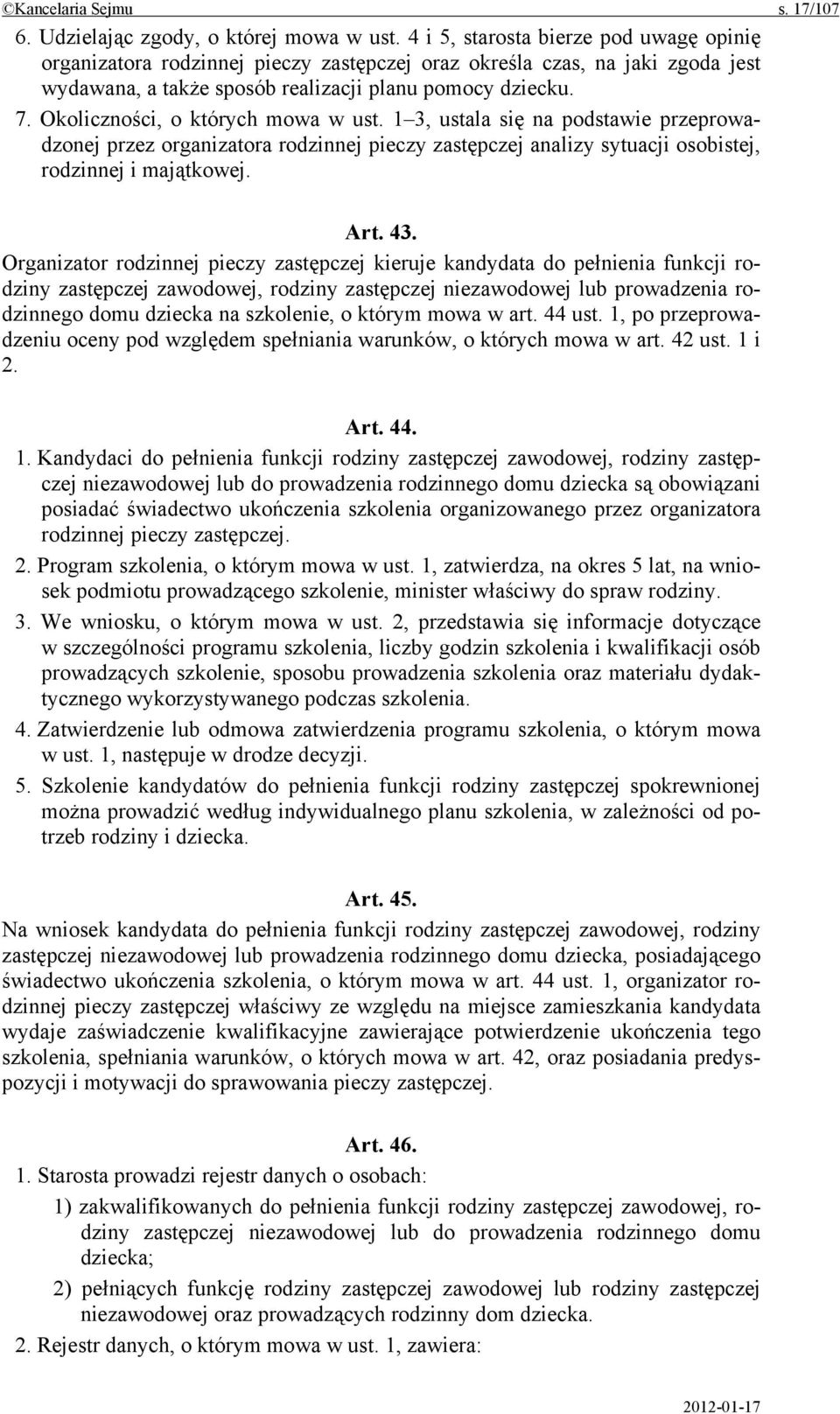 ©Kancelaria Sejmu s. 17/107

6. Udzielając zgody, o której mowa w ust. 4 i 5, starosta bierze pod uwagę opinię organizatora rodzinnej pieczy zastępczej oraz określa czas, na jaki zgoda jest wydawana, a także sposób realizacji planu pomocy dziecku.

7. Okoliczności, o których mowa w ust. 1–3, ustala się na podstawie przeprowadzonej przez organizatora rodzinnej pieczy zastępczej analizy sytuacji osobistej, rodzinnej i majątkowej.

Art. 43.

Organizator rodzinnej pieczy zastępczej kieruje kandydata do pełnienia funkcji rodziny zastępczej zawodowej, rodziny zastępczej niezawodowej lub prowadzenia rodzinnego domu dziecka na szkolenie, o którym mowa w art. 44 ust. 1, po przeprowadzeniu oceny pod względem spełniania warunków, o których mowa w art. 42 ust. 1 i 2.

Art. 44.

1. Kandydaci do pełnienia funkcji rodziny zastępczej zawodowej, rodziny zastępczej niezawodowej lub do prowadzenia rodzinnego domu dziecka są obowiązani posiadać świadectwo ukończenia szkolenia organizowanego przez organizatora rodzinnej pieczy zastępczej.

2. Program szkolenia, o którym mowa w ust. 1, zatwierdza, na okres 5 lat, na wniosek podmiotu prowadzącego szkolenie, minister właściwy do spraw rodziny.

3. We wniosku, o którym mowa w ust. 2, przedstawia się informacje dotyczące w szczególności programu szkolenia, liczby godzin szkolenia i kwalifikacji osób prowadzących szkolenie, sposobu prowadzenia szkolenia oraz materiału dydaktycznego wykorzystywanego podczas szkolenia.

4. Zatwierdzenie lub odmowa zatwierdzenia programu szkolenia, o którym mowa w ust. 1, następuje w drodze decyzji.

5. Szkolenie kandydatów do pełnienia funkcji rodziny zastępczej spokrewnionej można prowadzić według indywidualnego planu szkolenia, w zależności od potrzeb rodziny i dziecka.

Art. 45.

Na wniosek kandydata do pełnienia funkcji rodziny zastępczej zawodowej, rodziny zastępczej niezawodowej lub prowadzenia rodzinnego domu dziecka, posiadającego świadectwo ukończenia szkolenia, o którym mowa w art. 44 ust. 1, organizator rodzinnej pieczy zastępczej właściwy ze względu na miejsce zamieszkania kandydata wydaje zaświadczenie kwalifikacyjne zawierające potwierdzenie ukończenia tego szkolenia, spełniania warunków, o których mowa w art. 42, oraz posiadania predyspozycji i motywacji do sprawowania pieczy zastępczej.

Art. 46.

1. Starosta prowadzi rejestr danych o osobach:

1) zakwalifikowanych do pełnienia funkcji rodziny zastępczej zawodowej, rodziny zastępczej niezawodowej lub do prowadzenia rodzinnego domu dziecka;

2) pełniących funkcję rodziny zastępczej zawodowej lub rodziny zastępczej niezawodowej oraz prowadzących rodzinny dom dziecka.

2. Rejestr danych, o którym mowa w ust. 1, zawiera:

2012-01-17